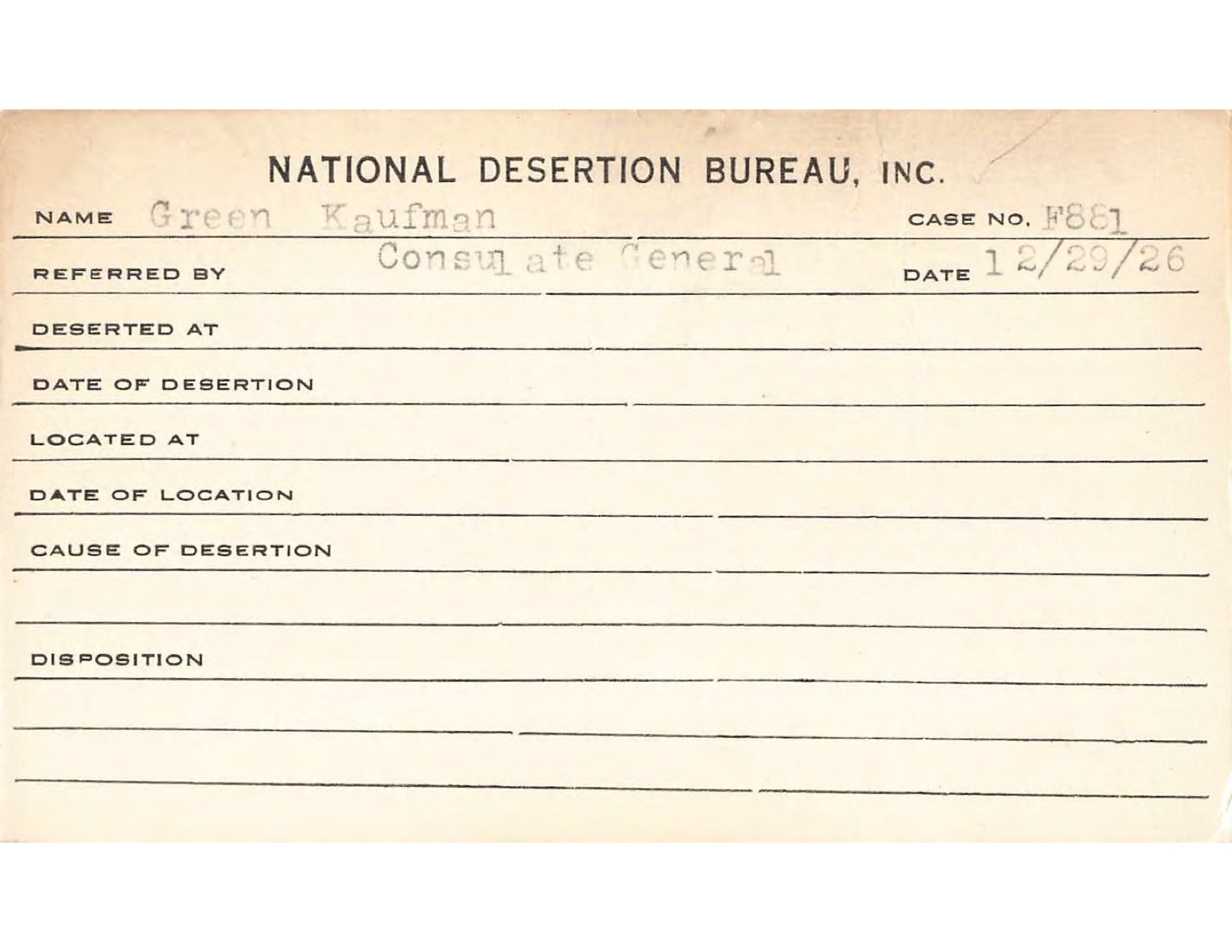 NATIONAL DESERTION BUREAU, INC.

NAME Green Kaufman CASE NO. F881

REFERRED BY Consulate General DATE 12/29/26

DESERTED AT

DATE OF DESERTION

LOCATED AT

DATE OF LOCATION

CAUSE OF DESERTION

DISPOSITION